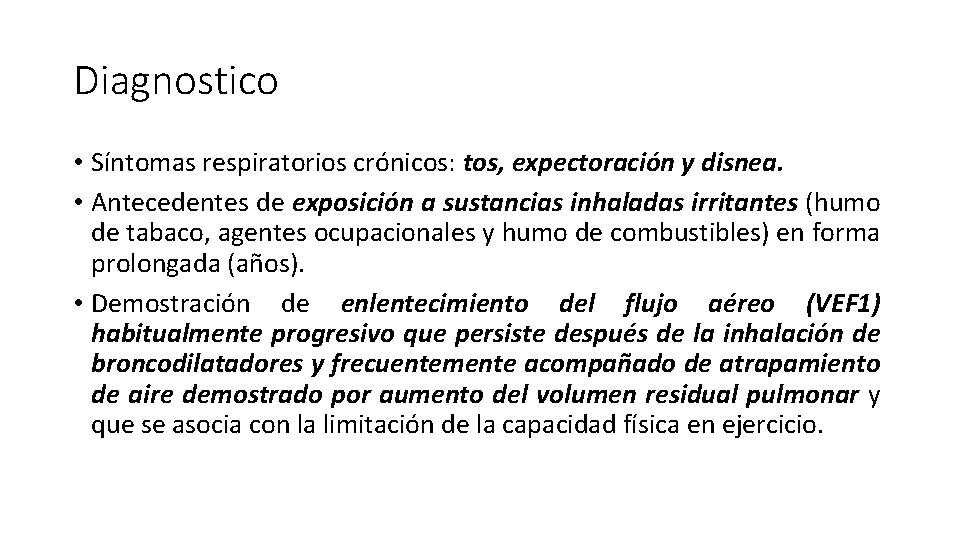 Diagnostico

• Síntomas respiratorios crónicos: tos, expectoración y disnea.
• Antecedentes de exposición a sustancias inhaladas irritantes (humo de tabaco, agentes ocupacionales y humo de combustibles) en forma prolongada (años).
• Demostración de enlentecimiento del flujo aéreo (VEF1) habitualmente progresivo que persiste después de la inhalación de broncodilatadores y frecuentemente acompañado de atrapamiento de aire demostrado por aumento del volumen residual pulmonar y que se asocia con la limitación de la capacidad física en ejercicio.